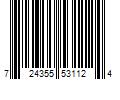 7 24355 53112 4